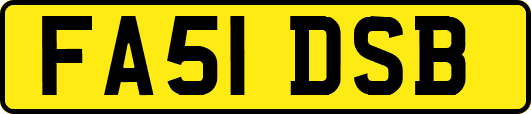 FA51 DSB